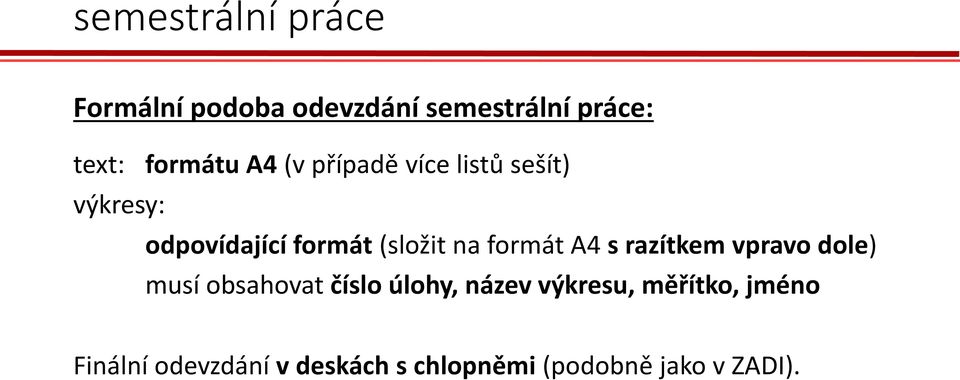 semestrální práce

Formální podoba odevzdání semestrální práce:

text: formátu A4 (v případě více listů sešít)
výkresy:
odpovídající formát (složit na formát A4 s razítkem vpravo dole)
musí obsahovat číslo úlohy, název výkresu, měřítko, jméno

Finální odevzdání v deskách s chlopněmi (podobně jako v ZADI).